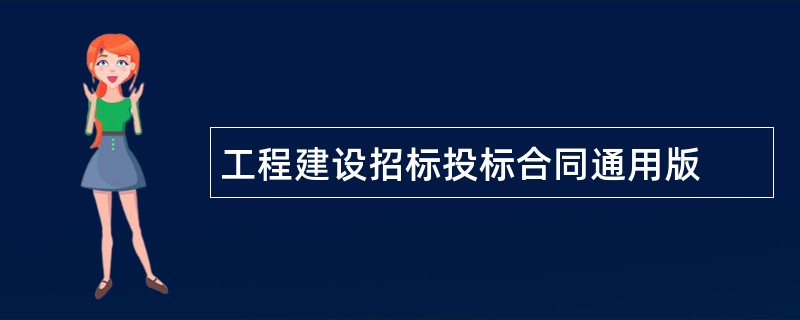 工程建设招标投标合同通用版